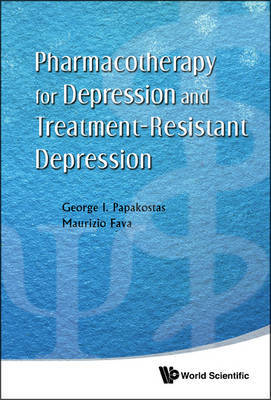 Pharmacotherapy for Depression and Treatment-Resistant Depression

George I. Papakostas
Maurizio Fava

World Scientific